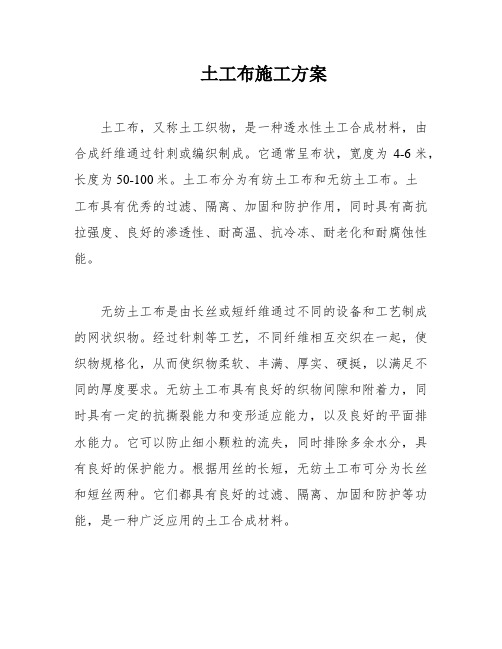 土工布施工方案

土工布，又称土工织物，是一种透水性土工合成材料，由合成纤维通过针刺或编织制成。它通常呈布状，宽度为 4-6 米，长度为 50-100 米。土工布分为有纺土工布和无纺土工布。土工布具有优秀的过滤、隔离、加固和防护作用，同时具有高抗拉强度、良好的渗透性、耐高温、抗冷冻、耐老化和耐腐蚀性能。

无纺土工布是由长丝或短纤维通过不同的设备和工艺制成的网状织物。经过针刺等工艺，不同纤维相互交织在一起，使织物规格化，从而使织物柔软、丰满、厚实、硬挺，以满足不同的厚度要求。无纺土工布具有良好的织物间隙和附着力，同时具有一定的抗撕裂能力和变形适应能力，以及良好的平面排水能力。它可以防止细小颗粒的流失，同时排除多余水分，具有良好的保护能力。根据用丝的长短，无纺土工布可分为长丝和短丝两种。它们都具有良好的过滤、隔离、加固和防护等功能，是一种广泛应用的土工合成材料。